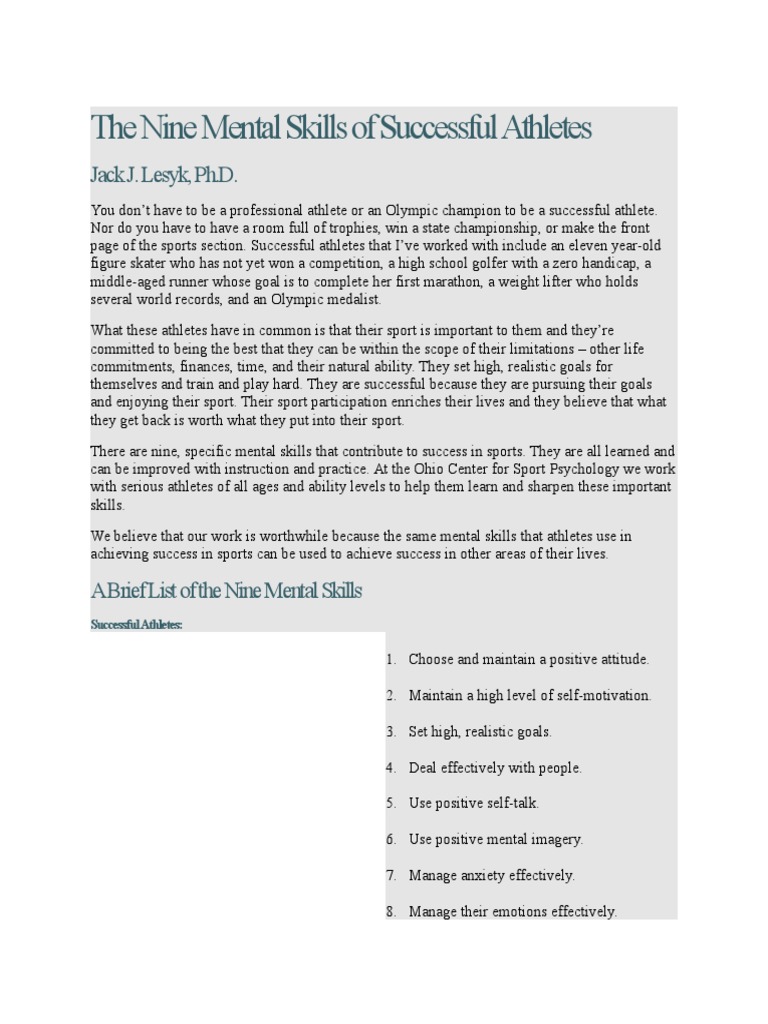 The Nine Mental Skills of Successful Athletes

Jack J. Lesyk, Ph.D.

You don't have to be a professional athlete or an Olympic champion to be a successful athlete. Nor do you have to have a room full of trophies, win a state championship, or make the front page of the sports section. Successful athletes that I've worked with include an eleven year-old figure skater who has not yet won a competition, a high school golfer with a zero handicap, a middle-aged runner whose goal is to complete her first marathon, a weight lifter who holds several world records, and an Olympic medalist.

What these athletes have in common is that their sport is important to them and they're committed to being the best that they can be within the scope of their limitations – other life commitments, finances, time, and their natural ability. They set high, realistic goals for themselves and train and play hard. They are successful because they are pursuing their goals and enjoying their sport. Their sport participation enriches their lives and they believe that what they get back is worth what they put into their sport.

There are nine, specific mental skills that contribute to success in sports. They are all learned and can be improved with instruction and practice. At the Ohio Center for Sport Psychology we work with serious athletes of all ages and ability levels to help them learn and sharpen these important skills.

We believe that our work is worthwhile because the same mental skills that athletes use in achieving success in sports can be used to achieve success in other areas of their lives.

A Brief List of the Nine Mental Skills

Successful Athletes:

1. Choose and maintain a positive attitude.

2. Maintain a high level of self-motivation.

3. Set high, realistic goals.

4. Deal effectively with people.

5. Use positive self-talk.

6. Use positive mental imagery.

7. Manage anxiety effectively.

8. Manage their emotions effectively.